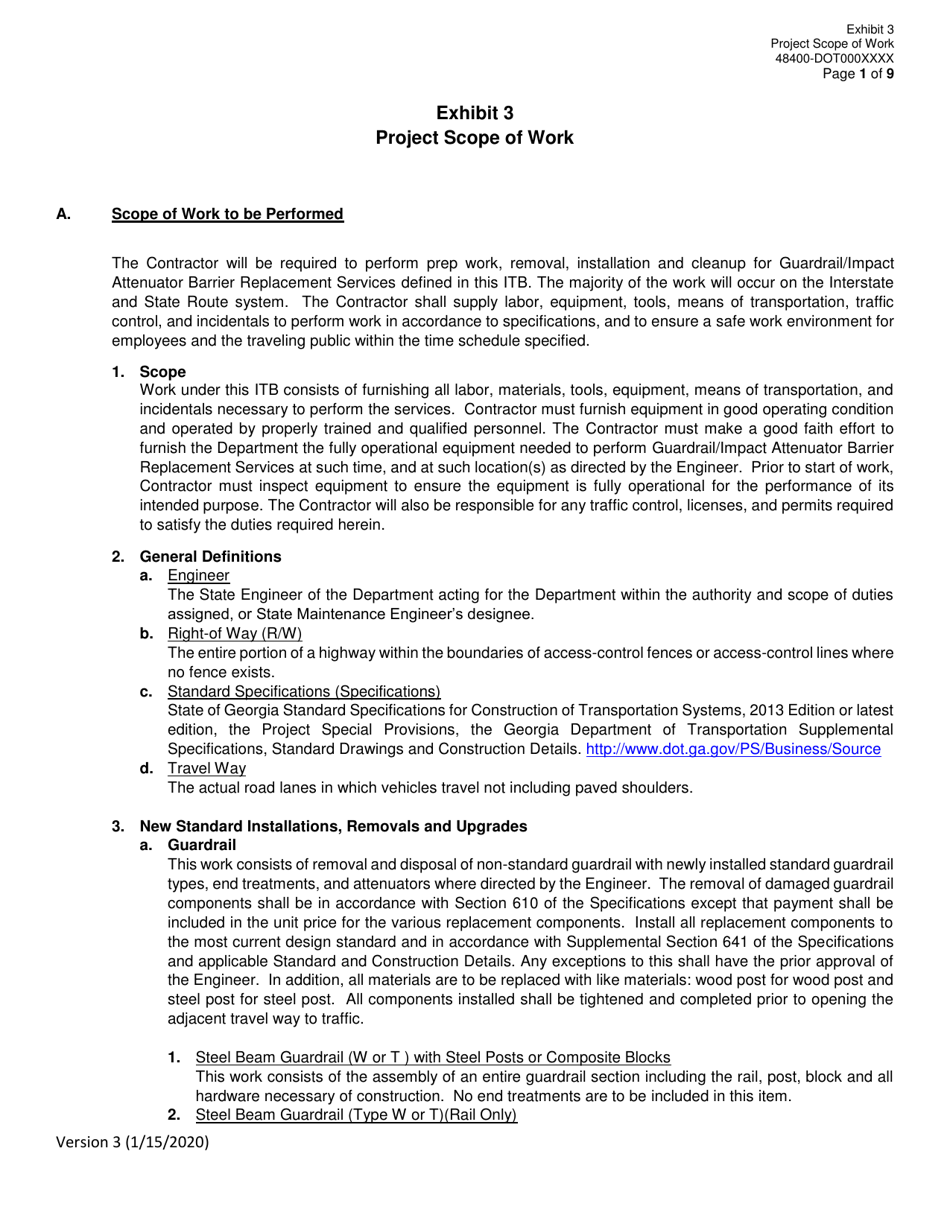 Exhibit 3
Project Scope of Work
48400-DOT000XXXX
Page 1 of 9

Exhibit 3
Project Scope of Work

A. Scope of Work to be Performed

The Contractor will be required to perform prep work, removal, installation and cleanup for Guardrail/Impact Attenuator Barrier Replacement Services defined in this ITB. The majority of the work will occur on the Interstate and State Route system. The Contractor shall supply labor, equipment, tools, means of transportation, traffic control, and incidentals to perform work in accordance to specifications, and to ensure a safe work environment for employees and the traveling public within the time schedule specified.

1. Scope
Work under this ITB consists of furnishing all labor, materials, tools, equipment, means of transportation, and incidentals necessary to perform the services. Contractor must furnish equipment in good operating condition and operated by properly trained and qualified personnel. The Contractor must make a good faith effort to furnish the Department the fully operational equipment needed to perform Guardrail/Impact Attenuator Barrier Replacement Services at such time, and at such location(s) as directed by the Engineer. Prior to start of work, Contractor must inspect equipment to ensure the equipment is fully operational for the performance of its intended purpose. The Contractor will also be responsible for any traffic control, licenses, and permits required to satisfy the duties required herein.

2. General Definitions
a. Engineer
The State Engineer of the Department acting for the Department within the authority and scope of duties assigned, or State Maintenance Engineer's designee.
b. Right-of Way (R/W)
The entire portion of a highway within the boundaries of access-control fences or access-control lines where no fence exists.
c. Standard Specifications (Specifications)
State of Georgia Standard Specifications for Construction of Transportation Systems, 2013 Edition or latest edition, the Project Special Provisions, the Georgia Department of Transportation Supplemental Specifications, Standard Drawings and Construction Details. http://www.dot.ga.gov/PS/Business/Source
d. Travel Way
The actual road lanes in which vehicles travel not including paved shoulders.

3. New Standard Installations, Removals and Upgrades
a. Guardrail
This work consists of removal and disposal of non-standard guardrail with newly installed standard guardrail types, end treatments, and attenuators where directed by the Engineer. The removal of damaged guardrail components shall be in accordance with Section 610 of the Specifications except that payment shall be included in the unit price for the various replacement components. Install all replacement components to the most current design standard and in accordance with Supplemental Section 641 of the Specifications and applicable Standard and Construction Details. Any exceptions to this shall have the prior approval of the Engineer. In addition, all materials are to be replaced with like materials: wood post for wood post and steel post for steel post. All components installed shall be tightened and completed prior to opening the adjacent travel way to traffic.

1. Steel Beam Guardrail (W or T ) with Steel Posts or Composite Blocks
This work consists of the assembly of an entire guardrail section including the rail, post, block and all hardware necessary of construction. No end treatments are to be included in this item.
2. Steel Beam Guardrail (Type W or T)(Rail Only)

Version 3 (1/15/2020)